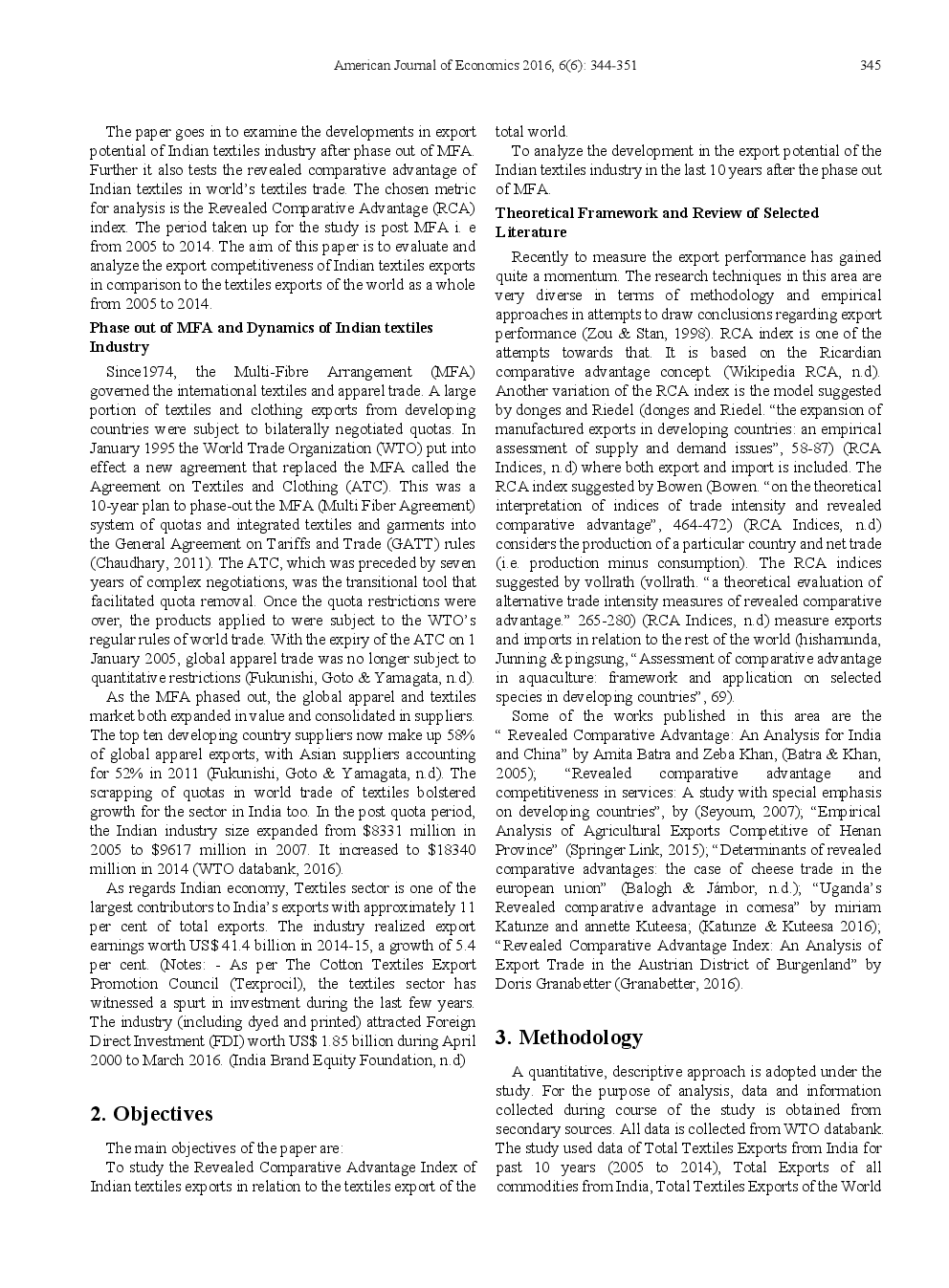 American Journal of Economics 2016, 6(6): 344-351 345

The paper goes in to examine the developments in export potential of Indian textiles industry after phase out of MFA. Further it also tests the revealed comparative advantage of Indian textiles in world's textiles trade. The chosen metric for analysis is the Revealed Comparative Advantage (RCA) index. The period taken up for the study is post MFA i. e from 2005 to 2014. The aim of this paper is to evaluate and analyze the export competitiveness of Indian textiles exports in comparison to the textiles exports of the world as a whole from 2005 to 2014.

Phase out of MFA and Dynamics of Indian textiles Industry

Since1974, the Multi-Fibre Arrangement (MFA) governed the international textiles and apparel trade. A large portion of textiles and clothing exports from developing countries were subject to bilaterally negotiated quotas. In January 1995 the World Trade Organization (WTO) put into effect a new agreement that replaced the MFA called the Agreement on Textiles and Clothing (ATC). This was a 10-year plan to phase-out the MFA (Multi Fiber Agreement) system of quotas and integrated textiles and garments into the General Agreement on Tariffs and Trade (GATT) rules (Chaudhary, 2011). The ATC, which was preceded by seven years of complex negotiations, was the transitional tool that facilitated quota removal. Once the quota restrictions were over, the products applied to were subject to the WTO's regular rules of world trade. With the expiry of the ATC on 1 January 2005, global apparel trade was no longer subject to quantitative restrictions (Fukunishi, Goto & Yamagata, n.d).

As the MFA phased out, the global apparel and textiles market both expanded in value and consolidated in suppliers. The top ten developing country suppliers now make up 58% of global apparel exports, with Asian suppliers accounting for 52% in 2011 (Fukunishi, Goto & Yamagata, n.d). The scrapping of quotas in world trade of textiles bolstered growth for the sector in India too. In the post quota period, the Indian industry size expanded from $8331 million in 2005 to $9617 million in 2007. It increased to $18340 million in 2014 (WTO databank, 2016).

As regards Indian economy, Textiles sector is one of the largest contributors to India's exports with approximately 11 per cent of total exports. The industry realized export earnings worth US$ 41.4 billion in 2014-15, a growth of 5.4 per cent. (Notes: - As per The Cotton Textiles Export Promotion Council (Texprocil), the textiles sector has witnessed a spurt in investment during the last few years. The industry (including dyed and printed) attracted Foreign Direct Investment (FDI) worth US$ 1.85 billion during April 2000 to March 2016. (India Brand Equity Foundation, n.d)

2. Objectives

The main objectives of the paper are:
To study the Revealed Comparative Advantage Index of Indian textiles exports in relation to the textiles export of the total world.
To analyze the development in the export potential of the Indian textiles industry in the last 10 years after the phase out of MFA.

Theoretical Framework and Review of Selected Literature

Recently to measure the export performance has gained quite a momentum. The research techniques in this area are very diverse in terms of methodology and empirical approaches in attempts to draw conclusions regarding export performance (Zou & Stan, 1998). RCA index is one of the attempts towards that. It is based on the Ricardian comparative advantage concept. (Wikipedia RCA, n.d). Another variation of the RCA index is the model suggested by donges and Riedel (donges and Riedel. "the expansion of manufactured exports in developing countries: an empirical assessment of supply and demand issues", 58-87) (RCA Indices, n.d) where both export and import is included. The RCA index suggested by Bowen (Bowen. "on the theoretical interpretation of indices of trade intensity and revealed comparative advantage", 464-472) (RCA Indices, n.d) considers the production of a particular country and net trade (i.e. production minus consumption). The RCA indices suggested by vollrath (vollrath. "a theoretical evaluation of alternative trade intensity measures of revealed comparative advantage." 265-280) (RCA Indices, n.d) measure exports and imports in relation to the rest of the world (hishamunda, Junning & pingsung, "Assessment of comparative advantage in aquaculture: framework and application on selected species in developing countries", 69).

Some of the works published in this area are the " Revealed Comparative Advantage: An Analysis for India and China" by Amita Batra and Zeba Khan, (Batra & Khan, 2005); "Revealed comparative advantage and competitiveness in services: A study with special emphasis on developing countries", by (Seyoum, 2007); "Empirical Analysis of Agricultural Exports Competitive of Henan Province" (Springer Link, 2015); "Determinants of revealed comparative advantages: the case of cheese trade in the european union" (Balogh & Jámbor, n.d.); "Uganda's Revealed comparative advantage in comesa" by miriam Katunze and annette Kuteesa; (Katunze & Kuteesa 2016); "Revealed Comparative Advantage Index: An Analysis of Export Trade in the Austrian District of Burgenland" by Doris Granabetter (Granabetter, 2016).

3. Methodology

A quantitative, descriptive approach is adopted under the study. For the purpose of analysis, data and information collected during course of the study is obtained from secondary sources. All data is collected from WTO databank. The study used data of Total Textiles Exports from India for past 10 years (2005 to 2014), Total Exports of all commodities from India, Total Textiles Exports of the World